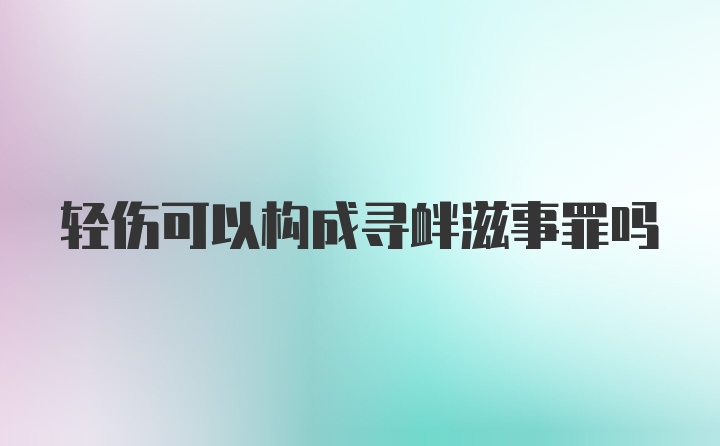 轻伤可以构成寻衅滋事罪吗